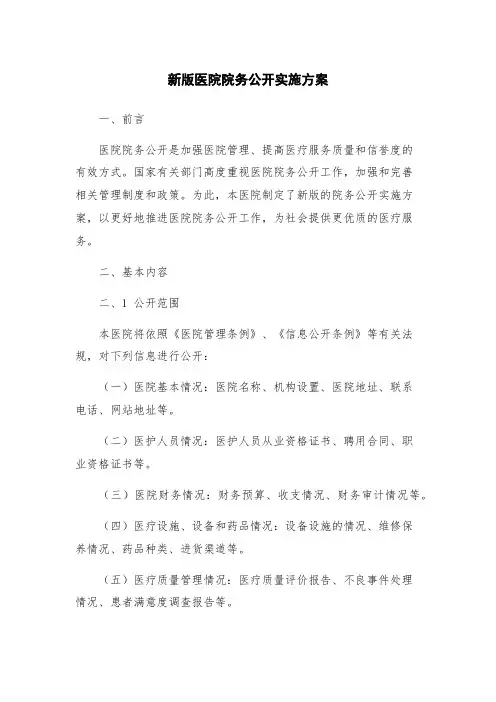 新版医院院务公开实施方案

一、前言

医院院务公开是加强医院管理、提高医疗服务质量和信誉度的有效方式。国家有关部门高度重视医院院务公开工作，加强和完善相关管理制度和政策。为此，本医院制定了新版的院务公开实施方案，以更好地推进医院院务公开工作，为社会提供更优质的医疗服务。

二、基本内容

二、1 公开范围

本医院将依照《医院管理条例》、《信息公开条例》等有关法规，对下列信息进行公开：

（一）医院基本情况：医院名称、机构设置、医院地址、联系电话、网站地址等。

（二）医护人员情况：医护人员从业资格证书、聘用合同、职业资格证书等。

（三）医院财务情况：财务预算、收支情况、财务审计情况等。

（四）医疗设施、设备和药品情况：设备设施的情况、维修保养情况、药品种类、进货渠道等。

（五）医疗质量管理情况：医疗质量评价报告、不良事件处理情况、患者满意度调查报告等。